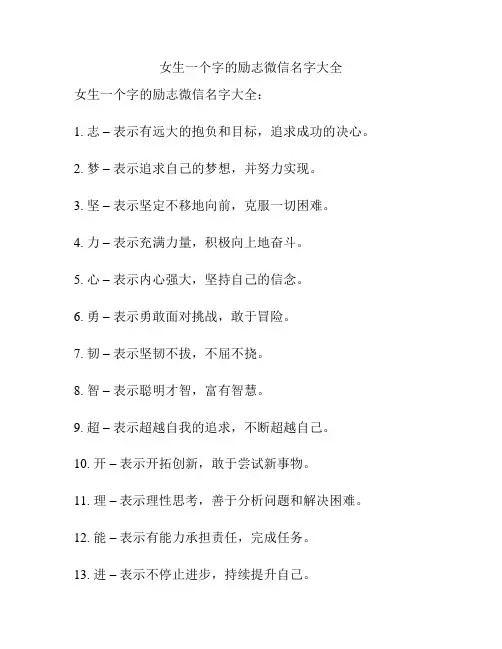 女生一个字的励志微信名字大全

女生一个字的励志微信名字大全：

1. 志 – 表示有远大的抱负和目标，追求成功的决心。

2. 梦 – 表示追求自己的梦想，并努力实现。

3. 坚 – 表示坚定不移地向前，克服一切困难。

4. 力 – 表示充满力量，积极向上地奋斗。

5. 心 – 表示内心强大，坚持自己的信念。

6. 勇 – 表示勇敢面对挑战，敢于冒险。

7. 韧 – 表示坚韧不拔，不屈不挠。

8. 智 – 表示聪明才智，富有智慧。

9. 超 – 表示超越自我的追求，不断超越自己。

10. 开 – 表示开拓创新，敢于尝试新事物。

11. 理 – 表示理性思考，善于分析问题和解决困难。

12. 能 – 表示有能力承担责任，完成任务。

13. 进 – 表示不停止进步，持续提升自己。